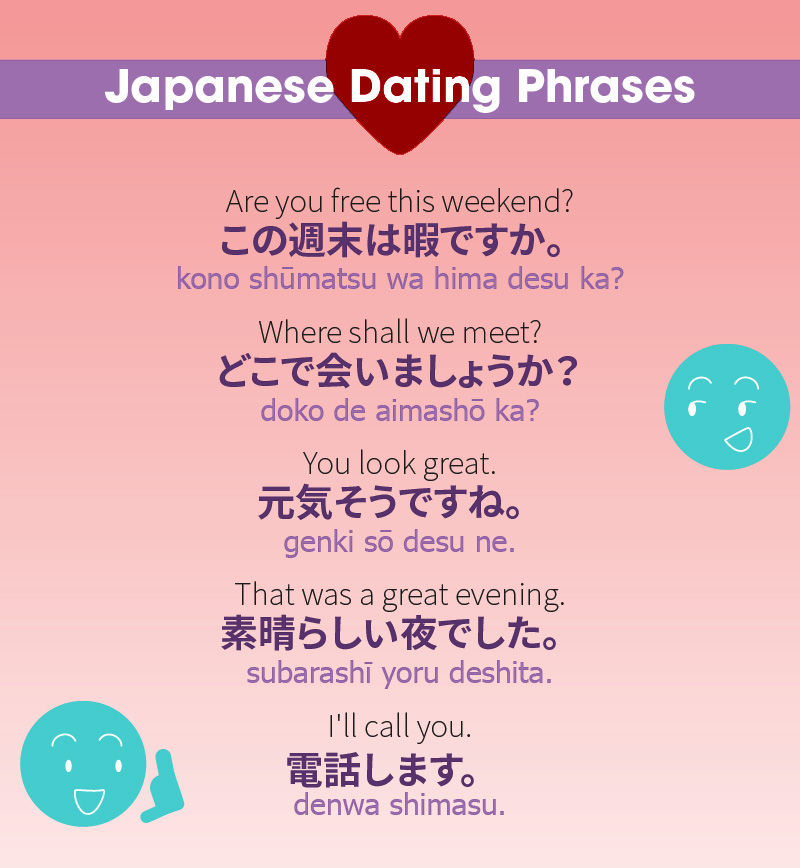 Japanese Dating Phrases

Are you free this weekend?
この週末は暇ですか。
kono shūmatsu wa hima desu ka?

Where shall we meet?
どこで会いましょうか？
doko de aimashō ka?

You look great.
元気そうですね。
genki sō desu ne.

That was a great evening.
素晴らしい夜でした。
subarashī yoru deshita.

I'll call you.
電話します。
denwa shimasu.